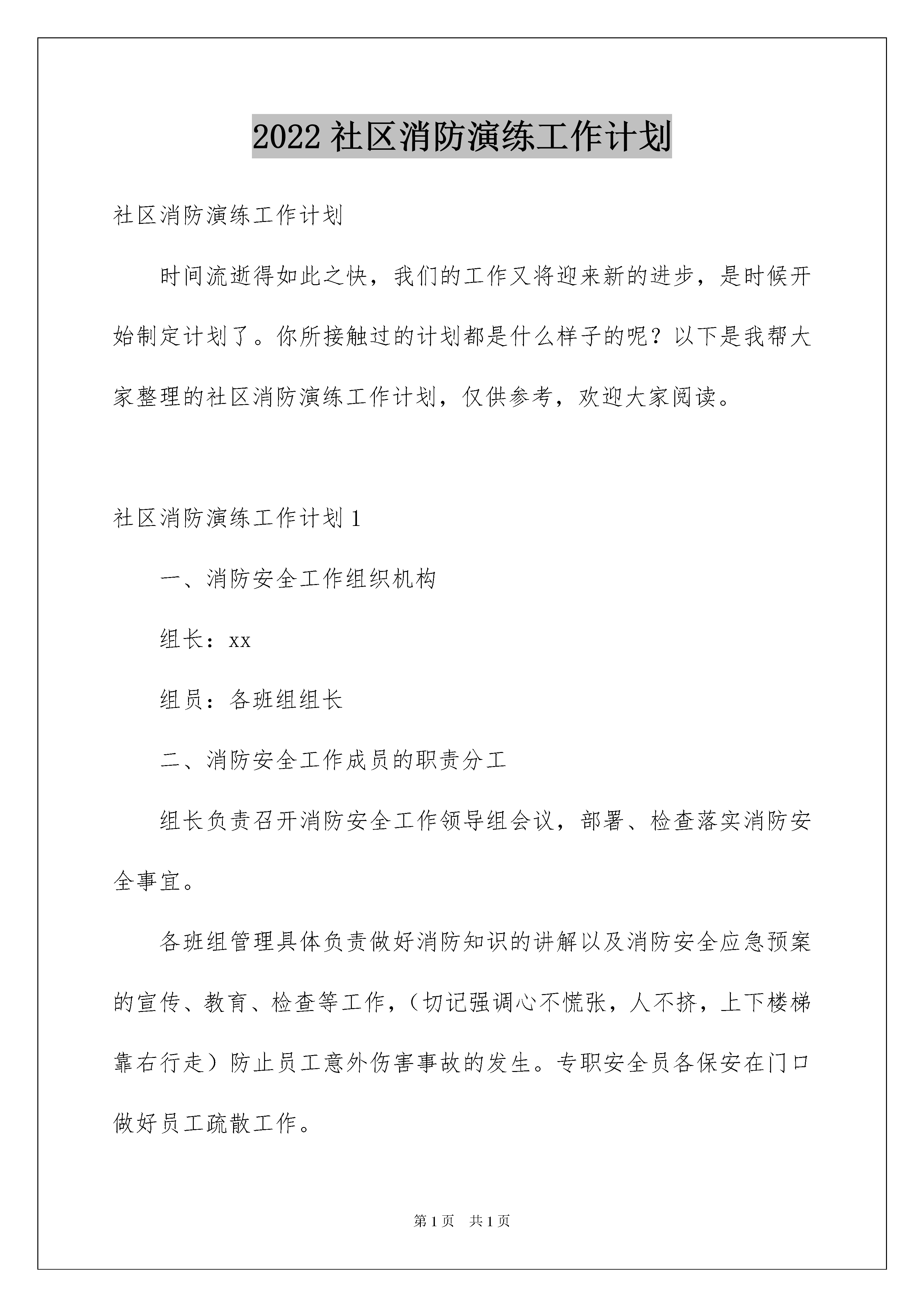 2022 社区消防演练工作计划

社区消防演练工作计划

时间流逝得如此之快，我们的工作又将迎来新的进步，是时候开始制定计划了。你所接触过的计划都是什么样子的呢？以下是我帮大家整理的社区消防演练工作计划，仅供参考，欢迎大家阅读。

社区消防演练工作计划 1

一、消防安全工作组织机构

组长：xx

组员：各班组组长

二、消防安全工作成员的职责分工

组长负责召开消防安全工作领导组会议，部署、检查落实消防安全事宜。

各班组管理具体负责做好消防知识的讲解以及消防安全应急预案的宣传、教育、检查等工作，（切记强调心不慌张，人不挤，上下楼梯靠右行走）防止员工意外伤害事故的发生。专职安全员各保安在门口做好员工疏散工作。

第 1 页 共 1 页